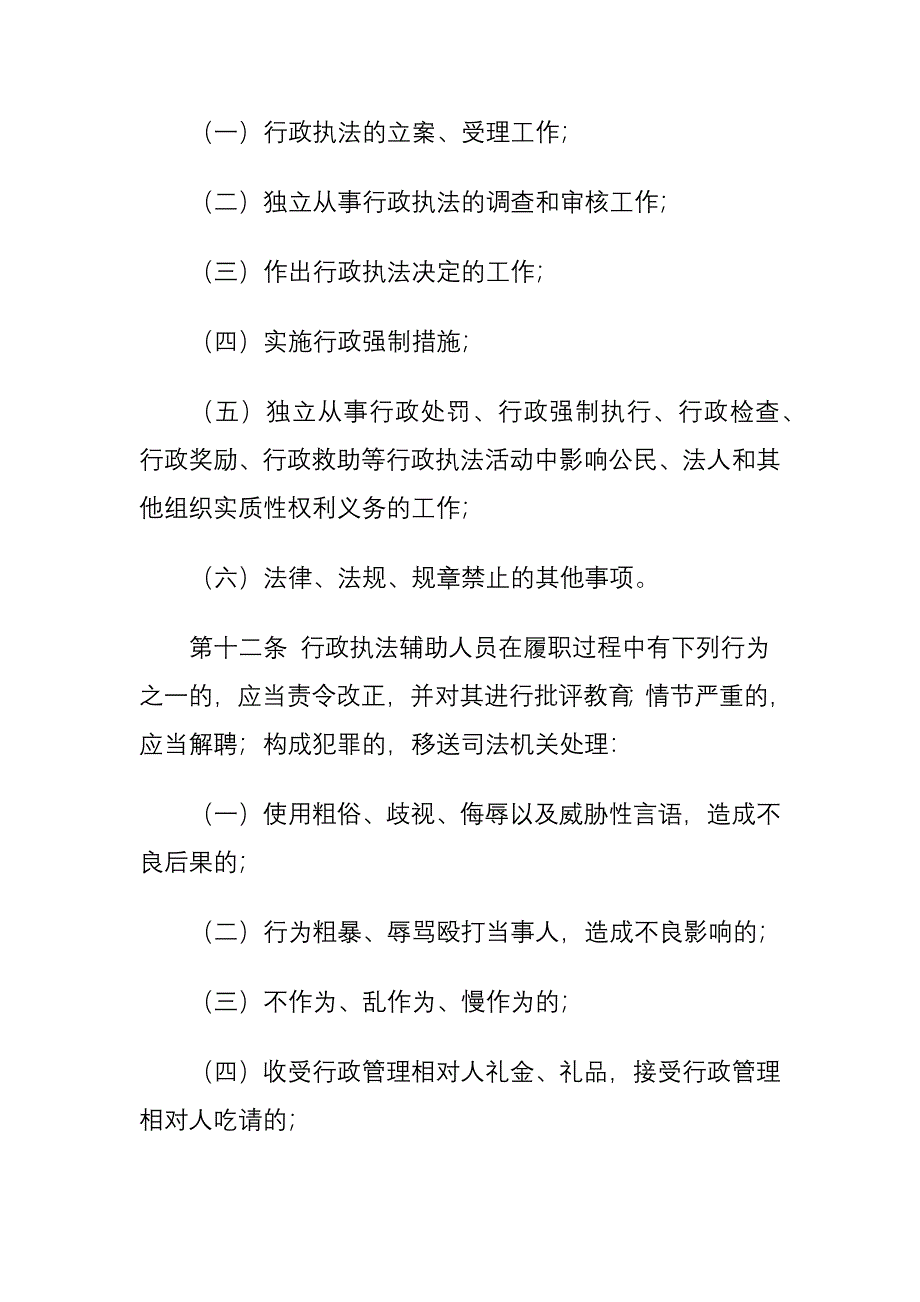 （一）行政执法的立案、受理工作；

（二）独立从事行政执法的调查和审核工作；

（三）作出行政执法决定的工作；

（四）实施行政强制措施；

（五）独立从事行政处罚、行政强制执行、行政检查、行政奖励、行政救助等行政执法活动中影响公民、法人和其他组织实质性权利义务的工作；

（六）法律、法规、规章禁止的其他事项。

第十二条 行政执法辅助人员在履职过程中有下列行为之一的，应当责令改正，并对其进行批评教育；情节严重的，应当解聘；构成犯罪的，移送司法机关处理：

（一）使用粗俗、歧视、侮辱以及威胁性言语，造成不良后果的；

（二）行为粗暴、辱骂殴打当事人，造成不良影响的；

（三）不作为、乱作为、慢作为的；

（四）收受行政管理相对人礼金、礼品，接受行政管理相对人吃请的；